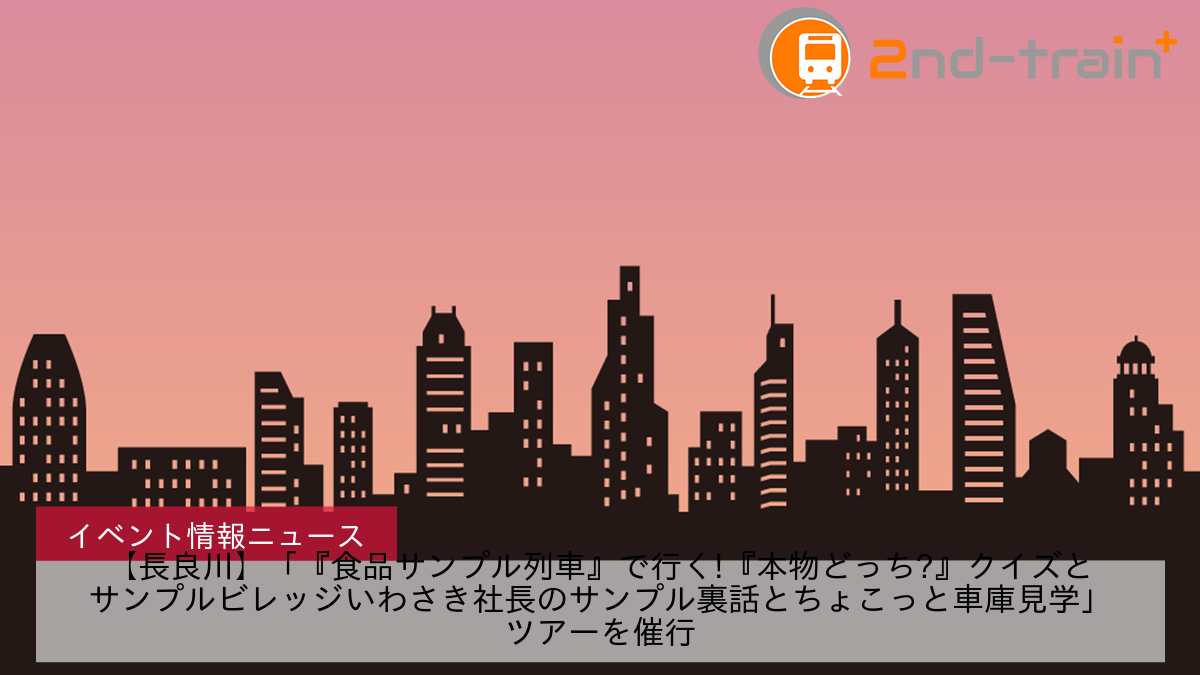 2nd-train+

イベント情報ニュース

【長良川】「『食品サンプル列車』で行く!『本物どっち?』クイズとサンプルビレッジいわさき社長のサンプル裏話とちょこっと車庫見学」ツアーを催行